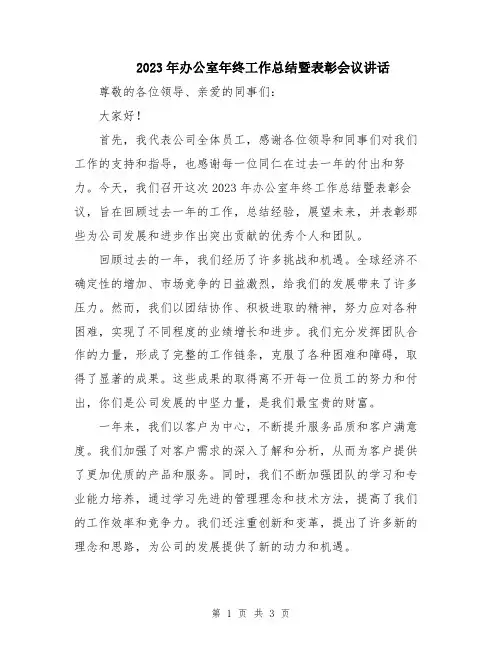 2023年办公室年终工作总结暨表彰会议讲话

尊敬的各位领导、亲爱的同事们：

大家好！

首先，我代表公司全体员工，感谢各位领导和同事们对我们工作的支持和指导，也感谢每一位同仁在过去一年的付出和努力。今天，我们召开这次2023年办公室年终工作总结暨表彰会议，旨在回顾过去一年的工作，总结经验，展望未来，并表彰那些为公司发展和进步作出突出贡献的优秀个人和团队。

回顾过去的一年，我们经历了许多挑战和机遇。全球经济不确定性的增加、市场竞争的日益激烈，给我们的发展带来了许多压力。然而，我们以团结协作、积极进取的精神，努力应对各种困难，实现了不同程度的业绩增长和进步。我们充分发挥团队合作的力量，形成了完整的工作链条，克服了各种困难和障碍，取得了显著的成果。这些成果的取得离不开每一位员工的努力和付出，你们是公司发展的中坚力量，是我们最宝贵的财富。

一年来，我们以客户为中心，不断提升服务品质和客户满意度。我们加强了对客户需求的深入了解和分析，从而为客户提供了更加优质的产品和服务。同时，我们不断加强团队的学习和专业能力培养，通过学习先进的管理理念和技术方法，提高了我们的工作效率和竞争力。我们还注重创新和变革，提出了许多新的理念和思路，为公司的发展提供了新的动力和机遇。

第 1 页 共 3 页